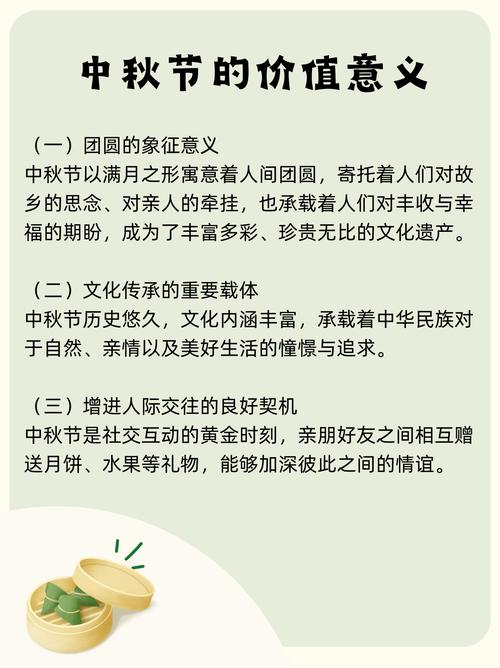 中秋节的价值意义

（一）团圆的象征意义
中秋节以满月之形寓意着人间团圆，寄托着人们对故乡的思念、对亲人的牵挂，也承载着人们对丰收与幸福的期盼，成为了丰富多彩、珍贵无比的文化遗产。

（二）文化传承的重要载体
中秋节历史悠久，文化内涵丰富，承载着中华民族对于自然、亲情以及美好生活的憧憬与追求。

（三）增进人际交往的良好契机
中秋节是社交互动的黄金时刻，亲朋好友之间相互赠送月饼、水果等礼物，能够加深彼此之间的情谊。